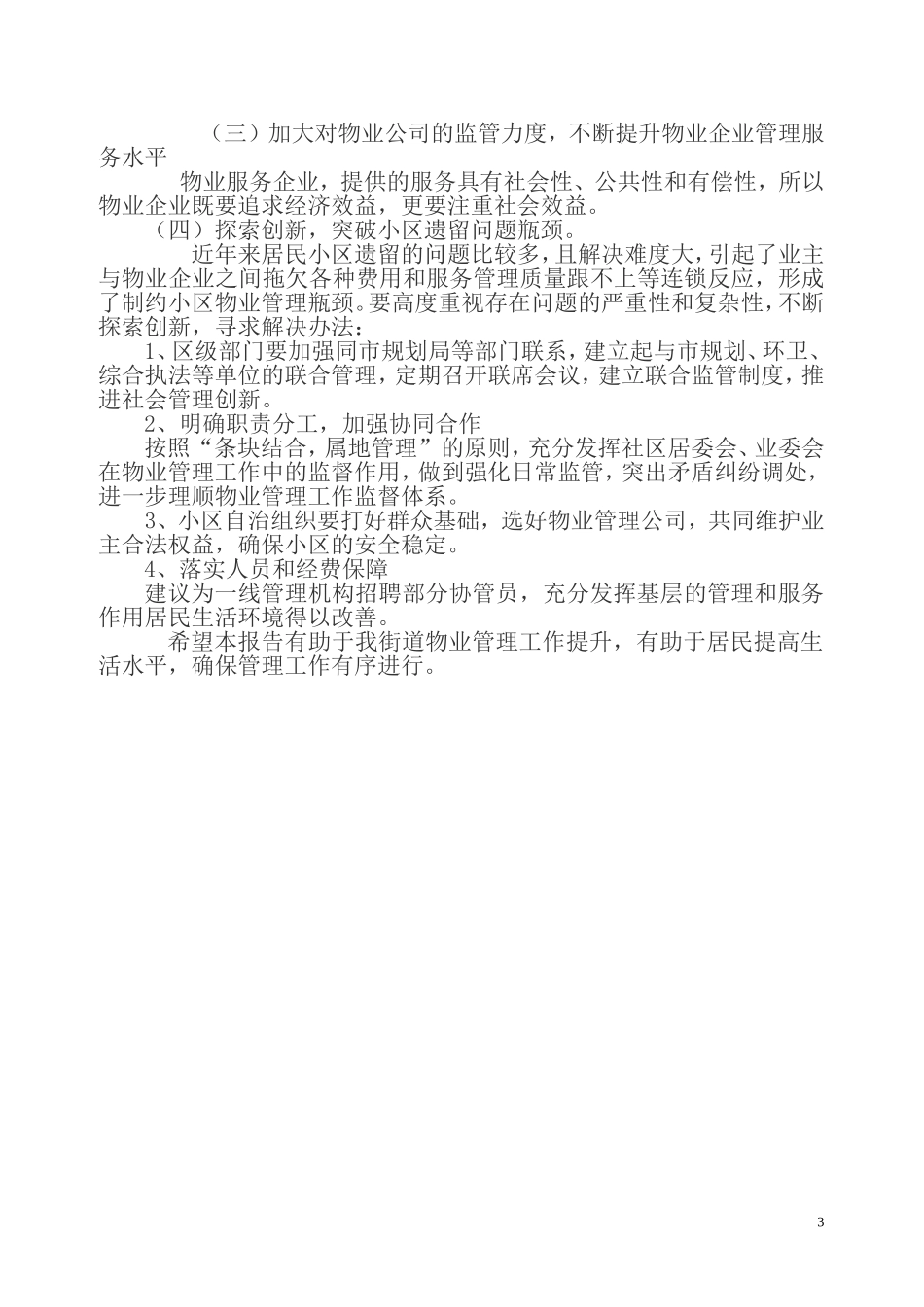 （三）加大对物业公司的监管力度，不断提升物业企业管理服务水平

物业服务企业，提供的服务具有社会性、公共性和有偿性，所以物业企业既要追求经济效益，更要注重社会效益。

（四）探索创新，突破小区遗留问题瓶颈。

近年来居民小区遗留的问题比较多，且解决难度大，引起了业主与物业企业之间拖欠各种费用和服务管理质量跟不上等连锁反应，形成了制约小区物业管理瓶颈。要高度重视存在问题的严重性和复杂性，不断探索创新，寻求解决办法：

1、区级部门要加强同市规划局等部门联系，建立起与市规划、环卫、综合执法等单位的联合管理，定期召开联席会议，建立联合监管制度，推进社会管理创新。

2、明确职责分工，加强协同合作

按照“条块结合，属地管理”的原则，充分发挥社区居委会、业委会在物业管理工作中的监督作用，做到强化日常监管，突出矛盾纠纷调处，进一步理顺物业管理工作监督体系。

3、小区自治组织要打好群众基础，选好物业管理公司，共同维护业主合法权益，确保小区的安全稳定。

4、落实人员和经费保障

建议为一线管理机构招聘部分协管员，充分发挥基层的管理和服务作用居民生活环境得以改善。

希望本报告有助于我街道物业管理工作提升，有助于居民提高生活水平，确保管理工作有序进行。

3